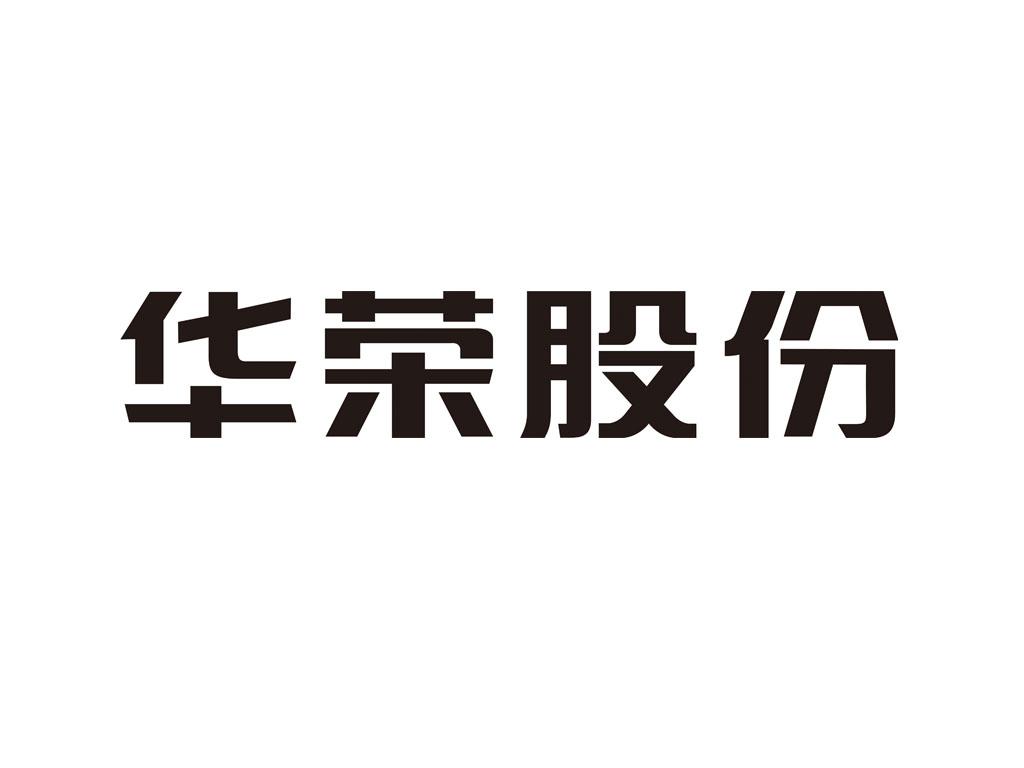 华荣股份